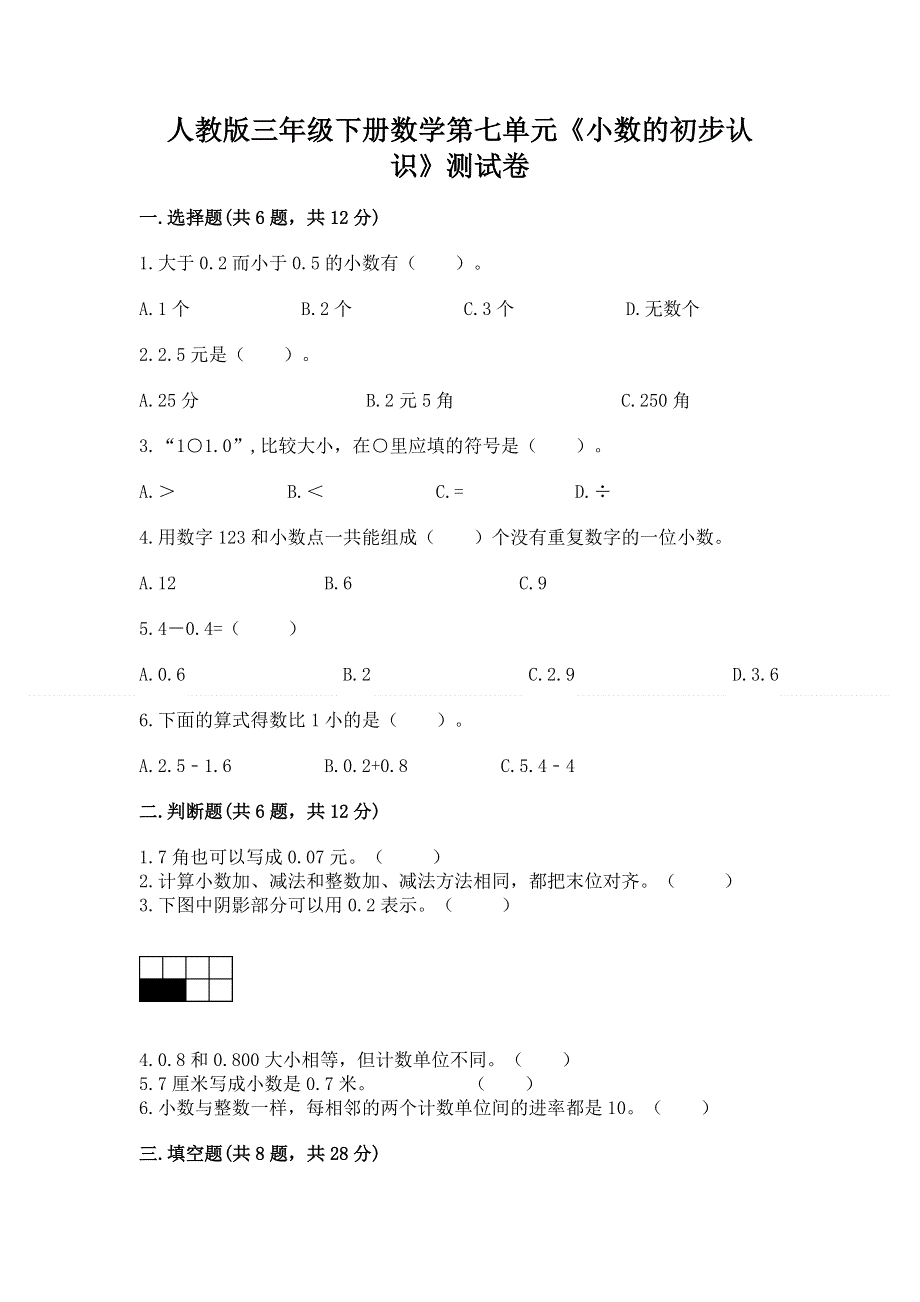 人教版三年级下册数学第七单元《小数的初步认识》测试卷

一.选择题(共6题，共12分)

1.大于0.2而小于0.5的小数有（　　）。

A.1个　　B.2个　　C.3个　　D.无数个

2.2.5元是（　　）。

A.25分　　B.2元5角　　C.250角

3.“1○1.0”,比较大小，在○里应填的符号是（　　）。

A.＞　　B.＜　　C.=　　D.÷

4.用数字123和小数点一共能组成（　　）个没有重复数字的一位小数。

A.12　　B.6　　C.9

5.4－0.4=（　　）

A.0.6　　B.2　　C.2.9　　D.3.6

6.下面的算式得数比1小的是（　　）。

A.2.5－1.6　　B.0.2+0.8　　C.5.4－4

二.判断题(共6题，共12分)

1.7角也可以写成0.07元。（　　）
2.计算小数加、减法和整数加、减法方法相同，都把末位对齐。（　　）
3.下图中阴影部分可以用0.2表示。（　　）

4.0.8和0.800大小相等，但计数单位不同。（　　）
5.7厘米写成小数是0.7米。　　（　　）
6.小数与整数一样，每相邻的两个计数单位间的进率都是10。（　　）

三.填空题(共8题，共28分)